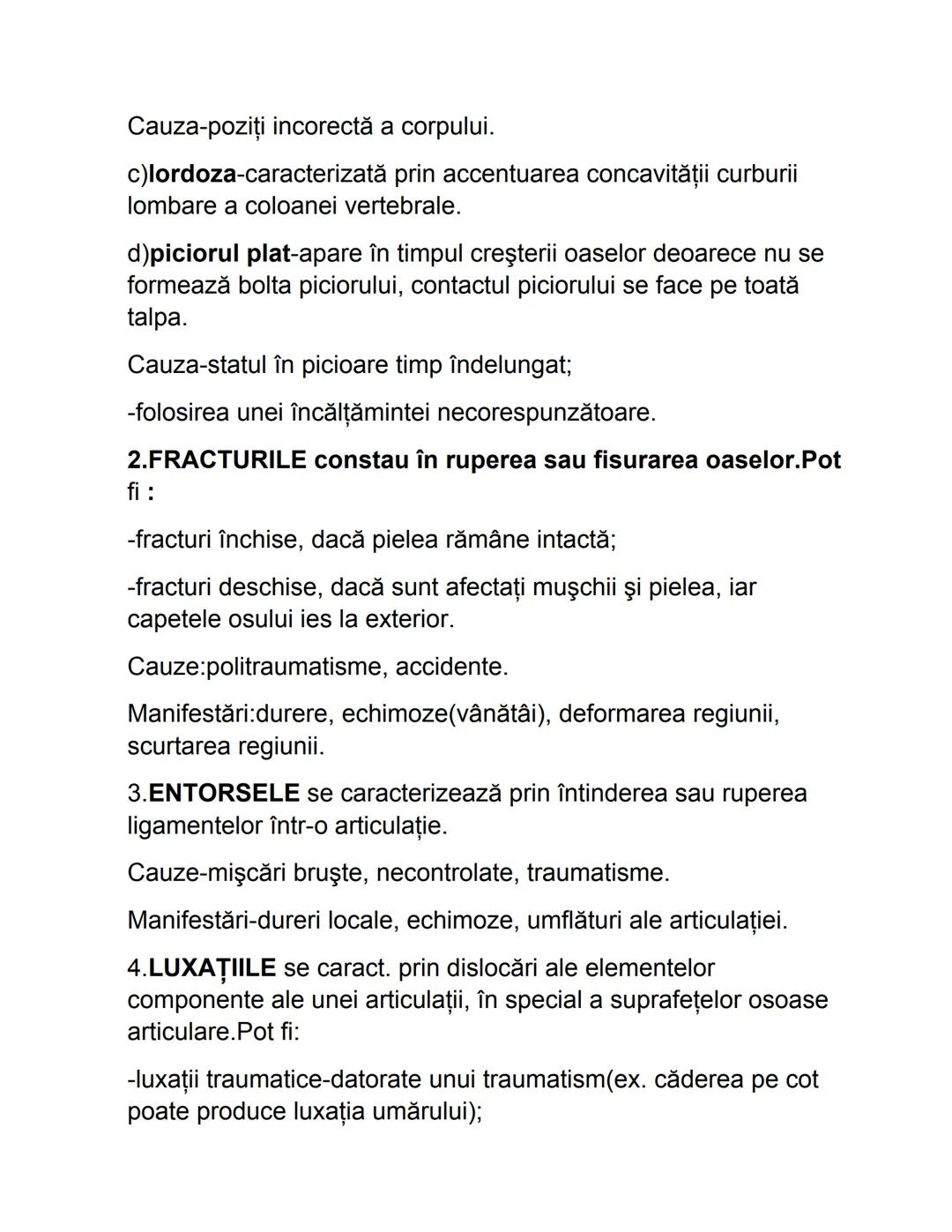 Cauza-poziți incorectă a corpului.

c)lordoza-caracterizată prin accentuarea concavității curburii lombare a coloanei vertebrale.

d)piciorul plat-apare în timpul creşterii oaselor deoarece nu se formează bolta piciorului, contactul piciorului se face pe toată talpa.

Cauza-statul în picioare timp îndelungat;

-folosirea unei încălțămintei necorespunzătoare.

2.FRACTURILE constau în ruperea sau fisurarea oaselor.Pot fi :

-fracturi închise, dacă pielea rămâne intactă;

-fracturi deschise, dacă sunt afectați muşchii şi pielea, iar capetele osului ies la exterior.

Cauze:politraumatisme, accidente.

Manifestări:durere, echimoze(vânătâi), deformarea regiunii, scurtarea regiunii.

3.ENTORSELE se caracterizează prin întinderea sau ruperea ligamentelor într-o articulație.

Cauze-mişcări bruşte, necontrolate, traumatisme.

Manifestări-dureri locale, echimoze, umflături ale articulației.

4.LUXAȚIILE se caract. prin dislocări ale elementelor componente ale unei articulații, în special a suprafețelor osoase articulare.Pot fi:

-luxații traumatice-datorate unui traumatism(ex. căderea pe cot poate produce luxația umărului);